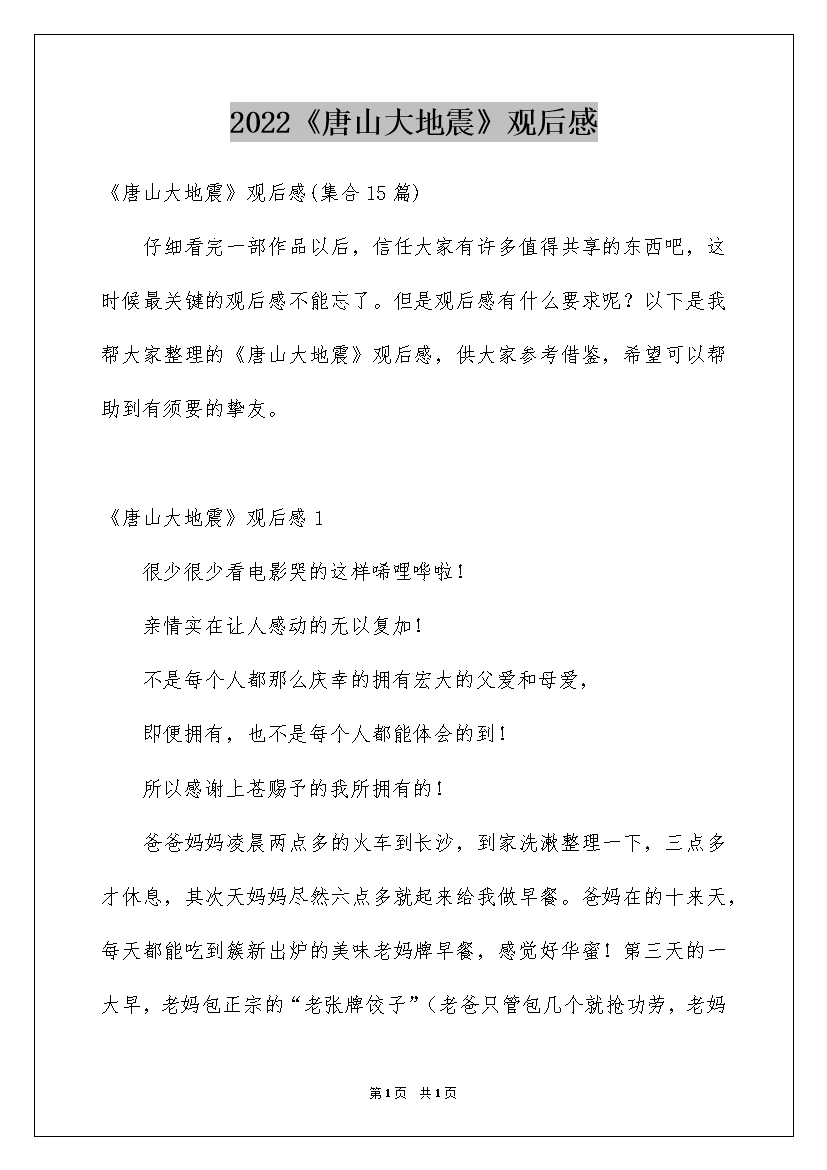 2022《唐山大地震》观后感

《唐山大地震》观后感(集合15篇)

仔细看完一部作品以后，信任大家有许多值得共享的东西吧，这时候最关键的观后感不能忘了。但是观后感有什么要求呢？以下是我帮大家整理的《唐山大地震》观后感，供大家参考借鉴，希望可以帮助到有须要的挚友。

《唐山大地震》观后感1

很少很少看电影哭的这样唏哩哗啦！

亲情实在让人感动的无以复加！

不是每个人都那么庆幸的拥有宏大的父爱和母爱，

即便拥有，也不是每个人都能体会的到！

所以感谢上苍赐予的我所拥有的！

爸爸妈妈凌晨两点多的火车到长沙，到家洗漱整理一下，三点多才休息，其次天妈妈尽然六点多就起来给我做早餐。爸妈在的十来天，每天都能吃到簇新出炉的美味老妈牌早餐，感觉好华蜜！第三天的一大早，老妈包正宗的“老张牌饺子”(老爸只管包几个就抢功劳，老妈

第1页 共1页